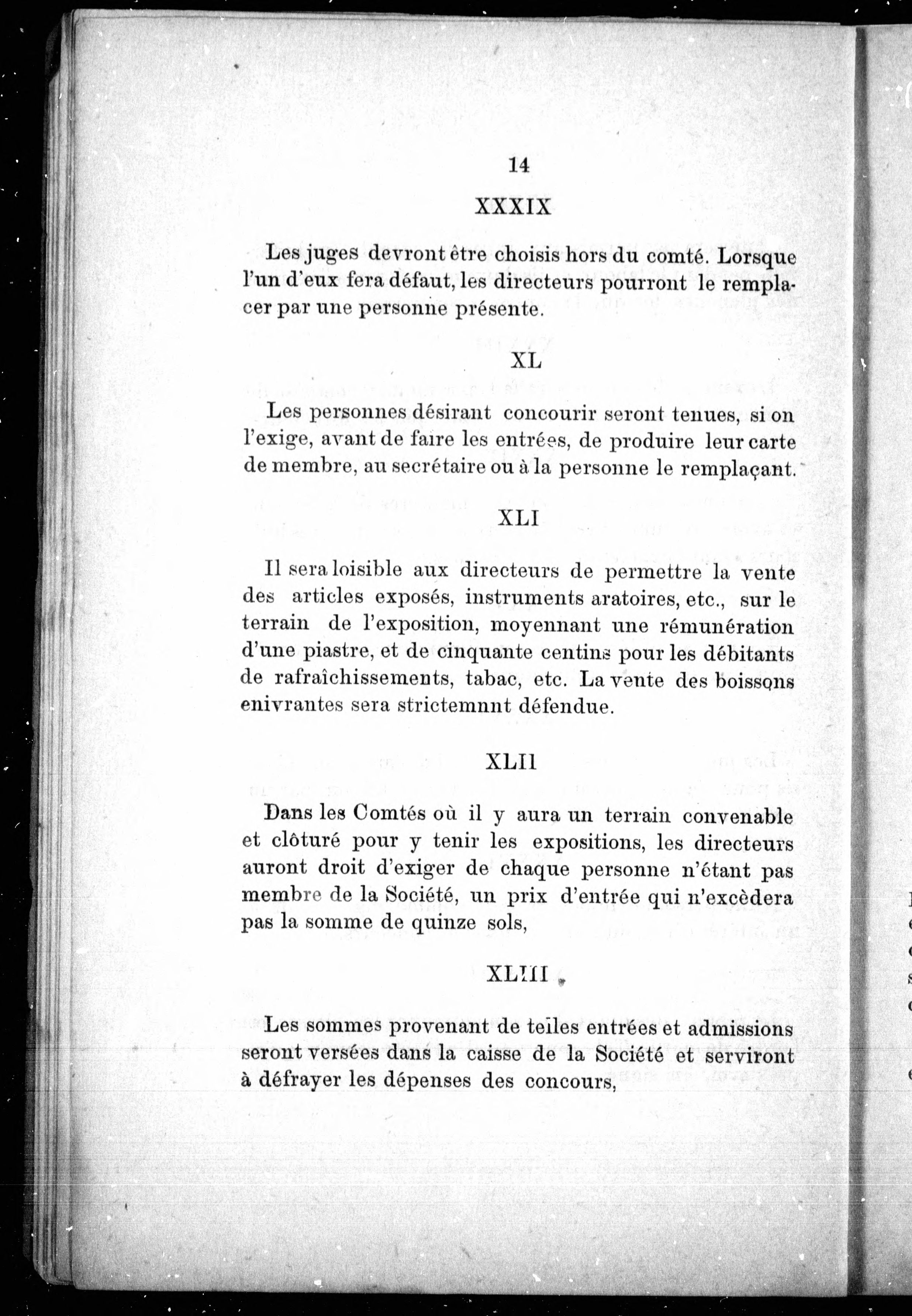 14

XXXIX

Les juges devront être choisis hors du comté. Lorsque l'un d'eux fera défaut, les directeurs pourront le remplacer par une personne présente.

XL

Les personnes désirant concourir seront tenues, si on l'exige, avant de faire les entrées, de produire leur carte de membre, au secrétaire ou à la personne le remplaçant.

XLI

Il sera loisible aux directeurs de permettre la vente des articles exposés, instruments aratoires, etc., sur le terrain de l'exposition, moyennant une rémunération d'une piastre, et de cinquante centins pour les débitants de rafraîchissements, tabac, etc. La vente des boissons enivrantes sera strictemnnt défendue.

XLII

Dans les Comtés où il y aura un terrain convenable et clôturé pour y tenir les expositions, les directeurs auront droit d'exiger de chaque personne n'étant pas membre de la Société, un prix d'entrée qui n'excèdera pas la somme de quinze sols,

XLIII

Les sommes provenant de telles entrées et admissions seront versées dans la caisse de la Société et serviront à défrayer les dépenses des concours,